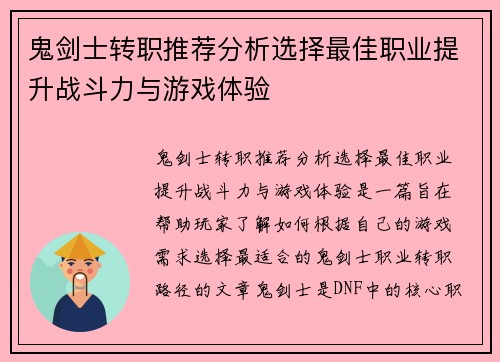 鬼剑士转职推荐分析选择最佳职业提升战斗力与游戏体验

鬼剑士转职推荐分析选择最佳职业提升战斗力与游戏体验是一篇旨在帮助玩家了解如何根据自己的游戏需求选择最适合的鬼剑士职业转职路径的文章鬼剑士是DNF中的核心职